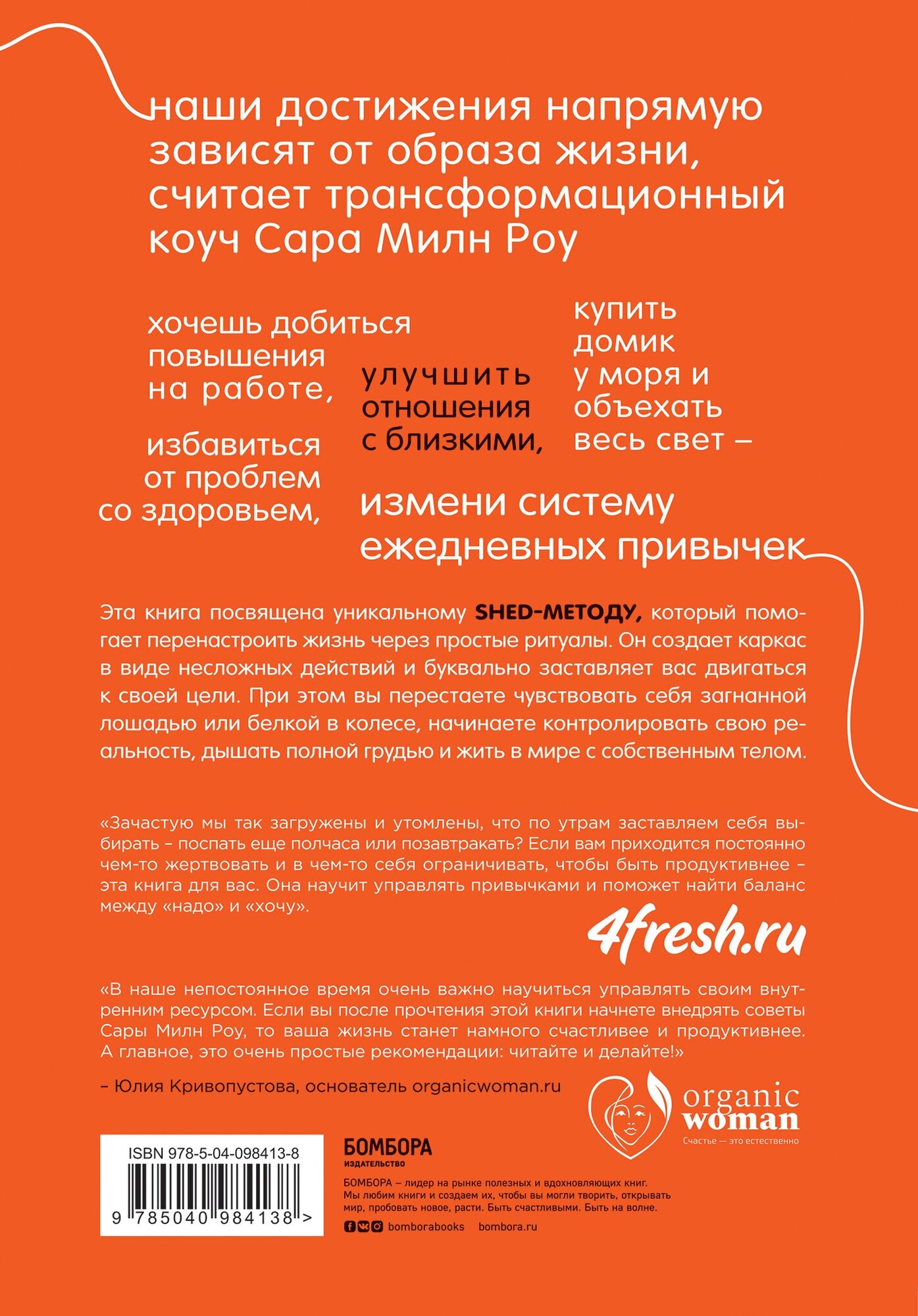 наши достижения напрямую зависят от образа жизни, считает трансформационный коуч Сара Милн Роу

хочешь добиться повышения на работе,

избавиться от проблем со здоровьем,

улучшить отношения с близкими,

купить домик у моря и объехать весь свет –

измени систему ежедневных привычек

Эта книга посвящена уникальному SHED-МЕТОДУ, который помогает перенастроить жизнь через простые ритуалы. Он создает каркас в виде несложных действий и буквально заставляет вас двигаться к своей цели. При этом вы перестаете чувствовать себя загнанной лошадью или белкой в колесе, начинаете контролировать свою реальность, дышать полной грудью и жить в мире с собственным телом.

«Зачастую мы так загружены и утомлены, что по утрам заставляем себя выбирать – поспать еще полчаса или позавтракать? Если вам приходится постоянно чем-то жертвовать и в чем-то себя ограничивать, чтобы быть продуктивнее – эта книга для вас. Она научит управлять привычками и поможет найти баланс между «надо» и «хочу».

4fresh.ru

«В наше непостоянное время очень важно научиться управлять своим внутренним ресурсом. Если вы после прочтения этой книги начнете внедрять советы Сары Милн Роу, то ваша жизнь станет намного счастливее и продуктивнее. А главное, это очень простые рекомендации: читайте и делайте!»

– Юлия Кривопустова, основатель organicwoman.ru

organic woman
Счастье — это естественно

ISBN 978-5-04-098413-8

9 785040 984138 >

БОМБОРА
ИЗДАТЕЛЬСТВО

БОМБОРА – лидер на рынке полезных и вдохновляющих книг. Мы любим книги и создаем их, чтобы вы могли творить, открывать мир, пробовать новое, расти. Быть счастливыми. Быть на волне.

bomborabooks bombora.ru